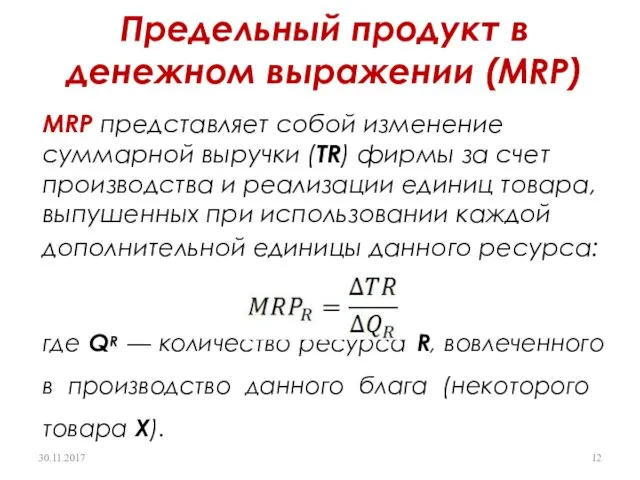 Предельный продукт в денежном выражении (MRP)

MRP представляет собой изменение суммарной выручки (TR) фирмы за счет производства и реализации единиц товара, выпушенных при использовании каждой дополнительной единицы данного ресурса:

$MRP_R = \frac{\Delta TR}{\Delta Q_R}$

где $Q^R$ — количество ресурса R, вовлеченного в производство данного блага (некоторого товара X).

30.11.2017

12